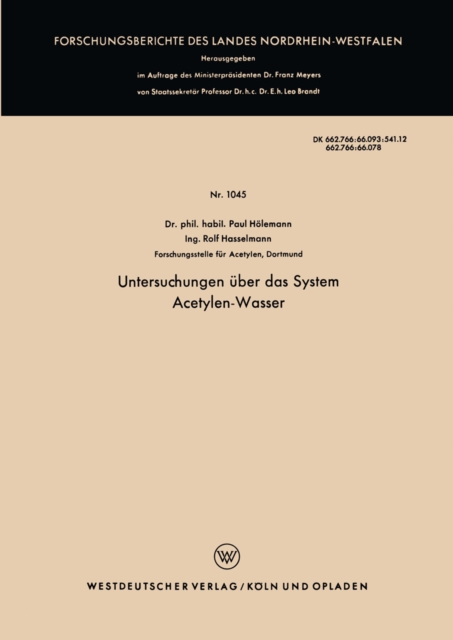 FORSCHUNGSBERICHTE DES LANDES NORDRHEIN-WESTFALEN

Herausgegeben

im Auftrage des Ministerpräsidenten Dr. Franz Meyers

von Staatssekretär Professor Dr. h. c. Dr. E. h. Leo Brandt

DK 662.766:66.093:541.12
662.766:66.078

Nr. 1045

Dr. phil. habil. Paul Hölemann
Ing. Rolf Hasselmann
Forschungsstelle für Acetylen, Dortmund

Untersuchungen über das System
Acetylen-Wasser

WESTDEUTSCHER VERLAG / KÖLN UND OPLADEN